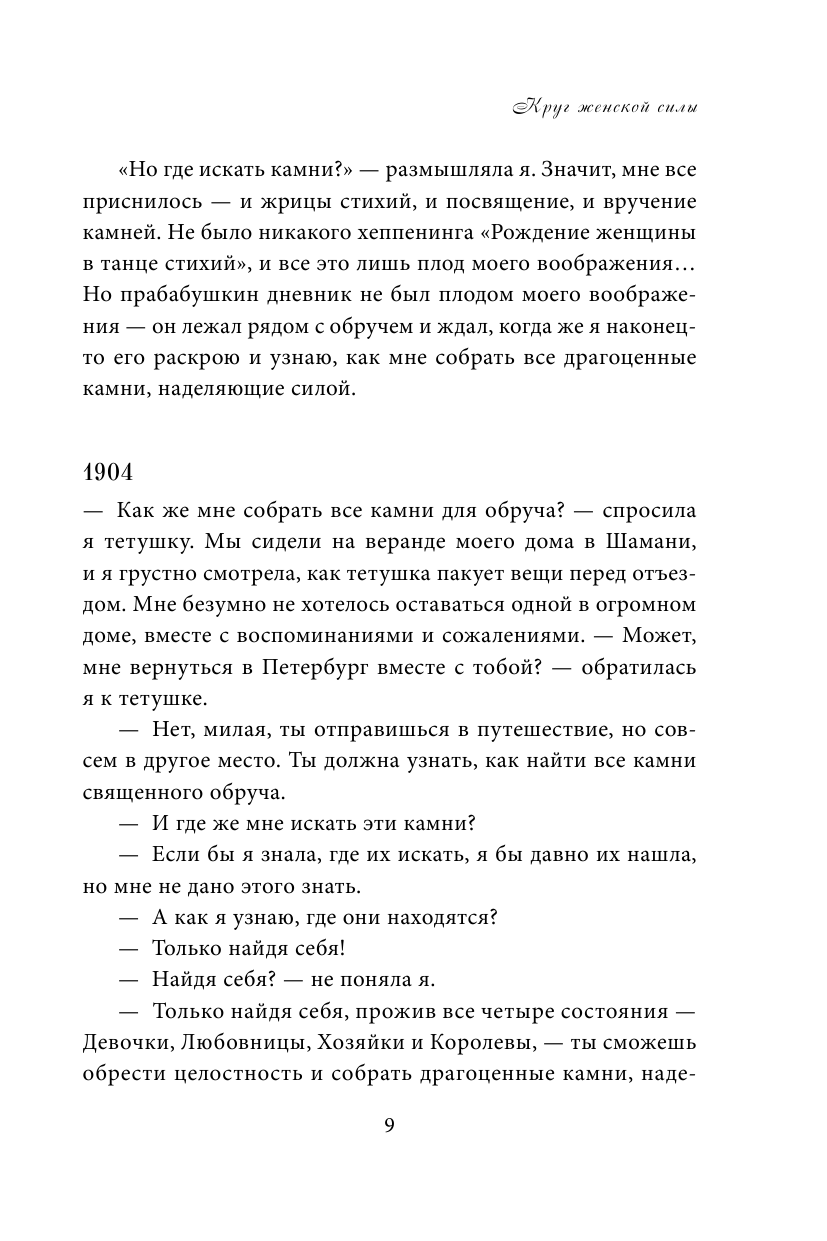 Круг женской силы

«Но где искать камни?» — размышляла я. Значит, мне все приснилось — и жрицы стихий, и посвящение, и вручение камней. Не было никакого хеппенинга «Рождение женщины в танце стихий», и все это лишь плод моего воображения… Но прабабушкин дневник не был плодом моего воображения — он лежал рядом с обручем и ждал, когда же я наконец-то его раскрою и узнаю, как мне собрать все драгоценные камни, наделяющие силой.

1904

— Как же мне собрать все камни для обруча? — спросила я тетушку. Мы сидели на веранде моего дома в Шамани, и я грустно смотрела, как тетушка пакует вещи перед отъездом. Мне безумно не хотелось оставаться одной в огромном доме, вместе с воспоминаниями и сожалениями. — Может, мне вернуться в Петербург вместе с тобой? — обратилась я к тетушке.

— Нет, милая, ты отправишься в путешествие, но совсем в другое место. Ты должна узнать, как найти все камни священного обруча.

— И где же мне искать эти камни?

— Если бы я знала, где их искать, я бы давно их нашла, но мне не дано этого знать.

— А как я узнаю, где они находятся?

— Только найдя себя!

— Найдя себя? — не поняла я.

— Только найдя себя, прожив все четыре состояния — Девочки, Любовницы, Хозяйки и Королевы, — ты сможешь обрести целостность и собрать драгоценные камни, наде-

9